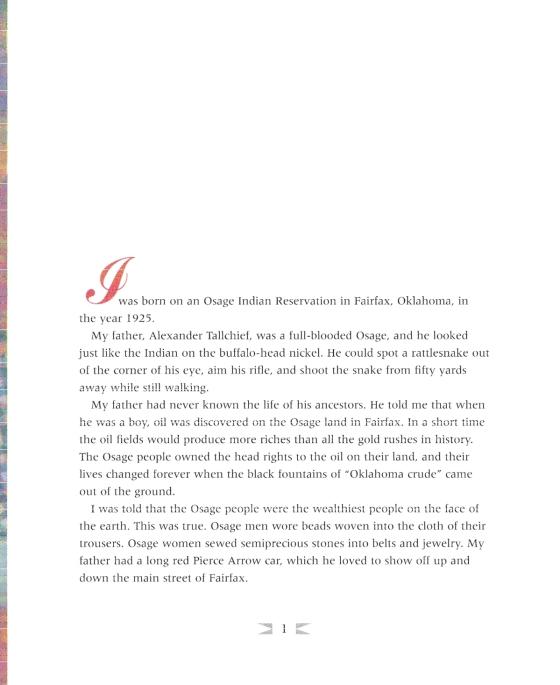 I was born on an Osage Indian Reservation in Fairfax, Oklahoma, in the year 1925.

My father, Alexander Tallchief, was a full-blooded Osage, and he looked just like the Indian on the buffalo-head nickel. He could spot a rattlesnake out of the corner of his eye, aim his rifle, and shoot the snake from fifty yards away while still walking.

My father had never known the life of his ancestors. He told me that when he was a boy, oil was discovered on the Osage land in Fairfax. In a short time the oil fields would produce more riches than all the gold rushes in history. The Osage people owned the head rights to the oil on their land, and their lives changed forever when the black fountains of "Oklahoma crude" came out of the ground.

I was told that the Osage people were the wealthiest people on the face of the earth. This was true. Osage men wore beads woven into the cloth of their trousers. Osage women sewed semiprecious stones into belts and jewelry. My father had a long red Pierce Arrow car, which he loved to show off up and down the main street of Fairfax.

1